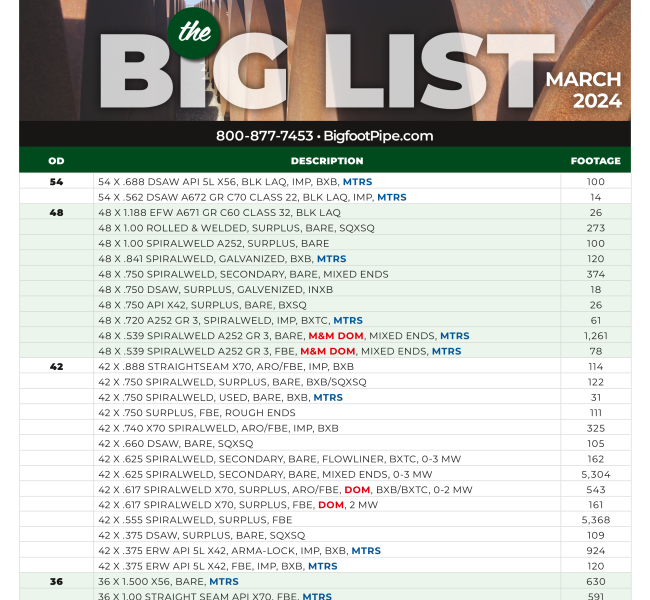 the BIG LIST

MARCH 2024

800-877-7453 • BigfootPipe.com

| OD | DESCRIPTION | FOOTAGE |
|---|---|---|
| 54 | 54 X .688 DSAW API 5L X56, BLK LAQ, IMP, BXB, MTRS | 100 |
|  | 54 X .562 DSAW A672 GR C70 CLASS 22, BLK LAQ, IMP, MTRS | 14 |
| 48 | 48 X 1.188 EFW A671 GR C60 CLASS 32, BLK LAQ | 26 |
|  | 48 X 1.00 ROLLED & WELDED, SURPLUS, BARE, SQXSQ | 273 |
|  | 48 X 1.00 SPIRALWELD A252, SURPLUS, BARE | 100 |
|  | 48 X .841 SPIRALWELD, GALVANIZED, BXB, MTRS | 120 |
|  | 48 X .750 SPIRALWELD, SECONDARY, BARE, MIXED ENDS | 374 |
|  | 48 X .750 DSAW, SURPLUS, GALVENIZED, INXB | 18 |
|  | 48 X .750 API X42, SURPLUS, BARE, BXSQ | 26 |
|  | 48 X .720 A252 GR 3, SPIRALWELD, IMP, BXTC, MTRS | 61 |
|  | 48 X .539 SPIRALWELD A252 GR 3, BARE, M&M DOM, MIXED ENDS, MTRS | 1,261 |
|  | 48 X .539 SPIRALWELD A252 GR 3, FBE, M&M DOM, MIXED ENDS, MTRS | 78 |
| 42 | 42 X .888 STRAIGHTSEAM X70, ARO/FBE, IMP, BXB | 114 |
|  | 42 X .750 SPIRALWELD, SURPLUS, BARE, BXB/SQXSQ | 122 |
|  | 42 X .750 SPIRALWELD, USED, BARE, BXB, MTRS | 31 |
|  | 42 X .750 SURPLUS, FBE, ROUGH ENDS | 111 |
|  | 42 X .740 X70 SPIRALWELD, ARO/FBE, IMP, BXB | 325 |
|  | 42 X .660 DSAW, BARE, SQXSQ | 105 |
|  | 42 X .625 SPIRALWELD, SECONDARY, BARE, FLOWLINER, BXTC, 0-3 MW | 162 |
|  | 42 X .625 SPIRALWELD, SECONDARY, BARE, MIXED ENDS, 0-3 MW | 5,304 |
|  | 42 X .617 SPIRALWELD X70, SURPLUS, ARO/FBE, DOM, BXB/BXTC, 0-2 MW | 543 |
|  | 42 X .617 SPIRALWELD X70, SURPLUS, FBE, DOM, 2 MW | 161 |
|  | 42 X .555 SPIRALWELD, SURPLUS, FBE | 5,368 |
|  | 42 X .375 DSAW, SURPLUS, BARE, SQXSQ | 109 |
|  | 42 X .375 ERW API 5L X42, ARMA-LOCK, IMP, BXB, MTRS | 924 |
|  | 42 X .375 ERW API 5L X42, FBE, IMP, BXB, MTRS | 120 |
| 36 | 36 X 1.500 X56, BARE, MTRS | 630 |
|  | 36 X 1.00 STRAIGHT SEAM API X70, FBE, MTRS | 591 |